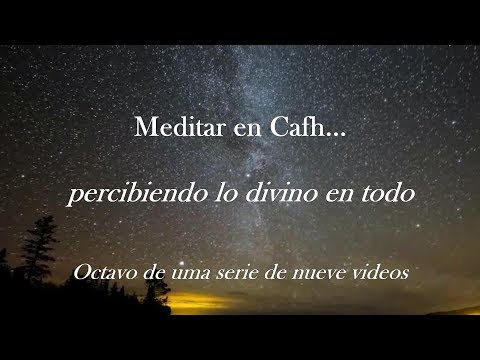 Meditar en Cafh...

percibiendo lo divino en todo

Octavo de uma serie de nueve videos